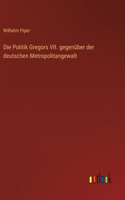 Wilhelm Piper

Die Politik Gregors VII. gegenüber der deutschen Metropolitangewalt

outlook